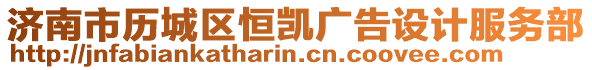 济南市历城区恒凯广告设计服务部
http://jnfabiankatharin.cn.coovee.com